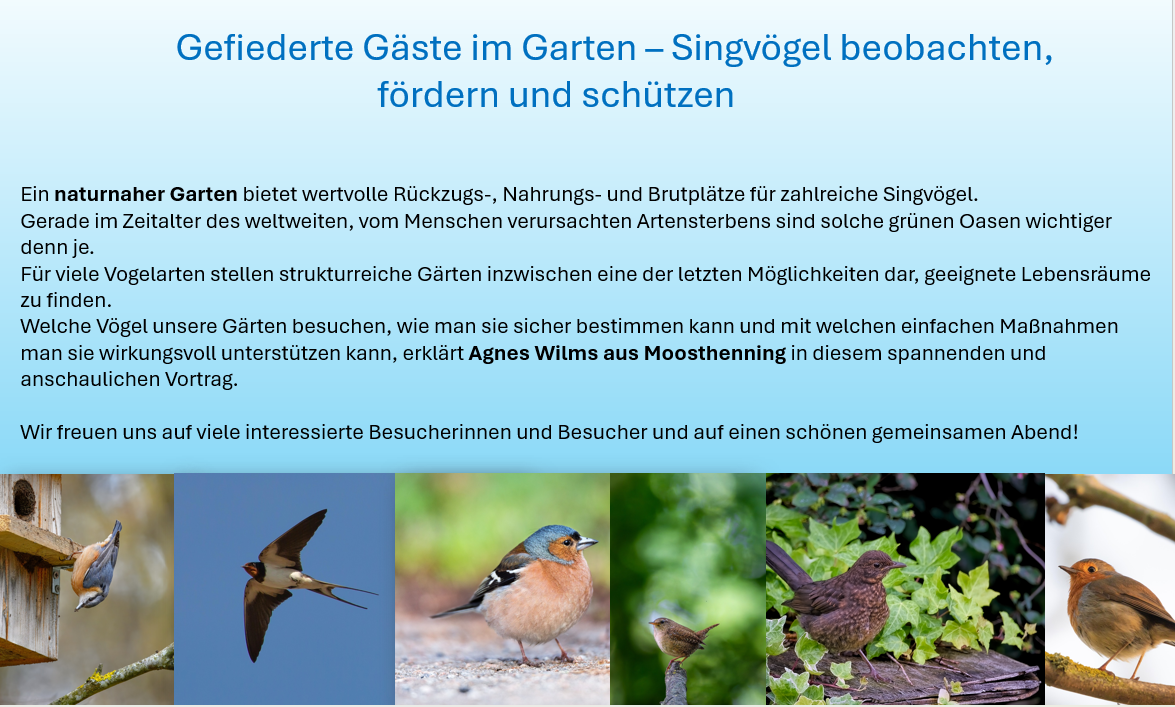 Gefiederte Gäste im Garten – Singvögel beobachten, fördern und schützen

Ein naturnaher Garten bietet wertvolle Rückzugs-, Nahrungs- und Brutplätze für zahlreiche Singvögel.
Gerade im Zeitalter des weltweiten, vom Menschen verursachten Artensterbens sind solche grünen Oasen wichtiger denn je.
Für viele Vogelarten stellen strukturreiche Gärten inzwischen eine der letzten Möglichkeiten dar, geeignete Lebensräume zu finden.
Welche Vögel unsere Gärten besuchen, wie man sie sicher bestimmen kann und mit welchen einfachen Maßnahmen man sie wirkungsvoll unterstützen kann, erklärt Agnes Wilms aus Moosthenning in diesem spannenden und anschaulichen Vortrag.

Wir freuen uns auf viele interessierte Besucherinnen und Besucher und auf einen schönen gemeinsamen Abend!